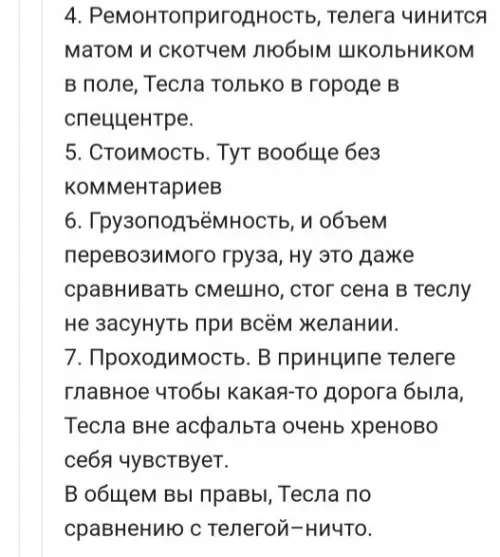 4. Ремонтопригодность, телега чинится матом и скотчем любым школьником в поле, Тесла только в городе в спеццентре.
5. Стоимость. Тут вообще без комментариев
6. Грузоподъёмность, и объем перевозимого груза, ну это даже сравнивать смешно, стог сена в теслу не засунуть при всём желании.
7. Проходимость. В принципе телеге главное чтобы какая-то дорога была, Тесла вне асфальта очень хреново себя чувствует.
В общем вы правы, Тесла по сравнению с телегой–ничто.